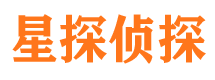 星探侦探